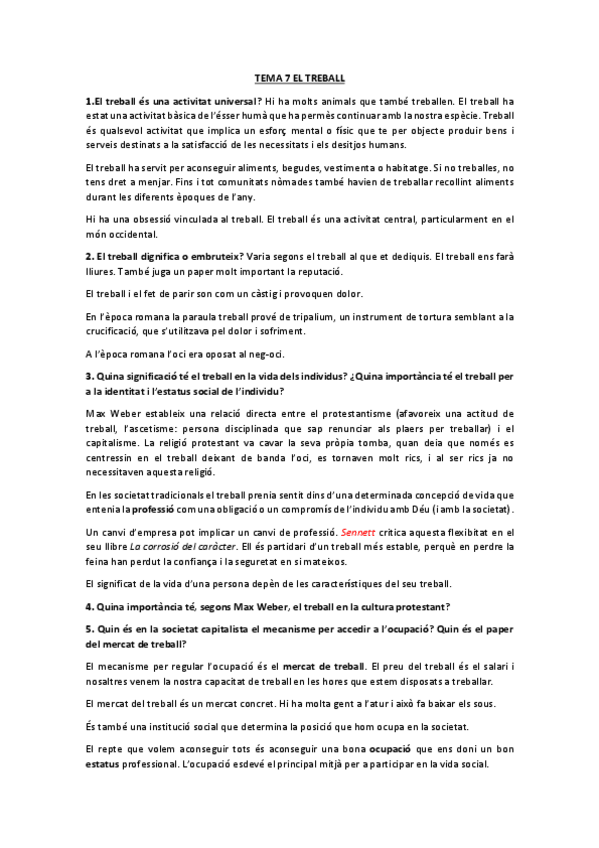 TEMA 7 EL TREBALL

1.El treball és una activitat universal? Hi ha molts animals que també treballen. El treball ha estat una activitat bàsica de l'ésser humà que ha permès continuar amb la nostra espècie. Treball és qualsevol activitat que implica un esforç mental o físic que te per objecte produir bens i serveis destinats a la satisfacció de les necessitats i els desitjos humans.

El treball ha servit per aconseguir aliments, begudes, vestimenta o habitatge. Si no treballes, no tens dret a menjar. Fins i tot comunitats nòmades també havien de treballar recollint aliments durant les diferents èpoques de l'any.

Hi ha una obsessió vinculada al treball. El treball és una activitat central, particularment en el món occidental.

2. El treball dignifica o embruteix? Varia segons el treball al que et dediquis. El treball ens farà lliures. També juga un paper molt important la reputació.

El treball i el fet de parir son com un càstig i provoquen dolor.

En l'època romana la paraula treball prové de tripalium, un instrument de tortura semblant a la crucificació, que s'utilitzava pel dolor i sofriment.

A l'època romana l'oci era oposat al neg-oci.

3. Quina significació té el treball en la vida dels individus? ¿Quina importància té el treball per a la identitat i l'estatus social de l'individu?

Max Weber estableix una relació directa entre el protestantisme (afavoreix una actitud de treball, l'ascetisme: persona disciplinada que sap renunciar als plaers per treballar) i el capitalisme. La religió protestant va cavar la seva pròpia tomba, quan deia que només es centressin en el treball deixant de banda l'oci, es tornaven molt rics, i al ser rics ja no necessitaven aquesta religió.

En les societat tradicionals el treball prenia sentit dins d'una determinada concepció de vida que entenia la professió com una obligació o un compromís de l'individu amb Déu (i amb la societat).

Un canvi d'empresa pot implicar un canvi de professió. Sennett critica aquesta flexibitat en el seu llibre La corrosió del caràcter. Ell és partidari d'un treball més estable, perquè en perdre la feina han perdut la confiança i la seguretat en si mateixos.

El significat de la vida d'una persona depèn de les característiques del seu treball.

4. Quina importància té, segons Max Weber, el treball en la cultura protestant?

5. Quin és en la societat capitalista el mecanisme per accedir a l'ocupació? Quin és el paper del mercat de treball?

El mecanisme per regular l'ocupació és el mercat de treball. El preu del treball és el salari i nosaltres venem la nostra capacitat de treball en les hores que estem disposats a treballar.

El mercat del treball és un mercat concret. Hi ha molta gent a l'atur i això fa baixar els sous.

És també una institució social que determina la posició que hom ocupa en la societat.

El repte que volem aconseguir tots és aconseguir una bona ocupació que ens doni un bon estatus professional. L'ocupació esdevé el principal mitjà per a participar en la vida social.